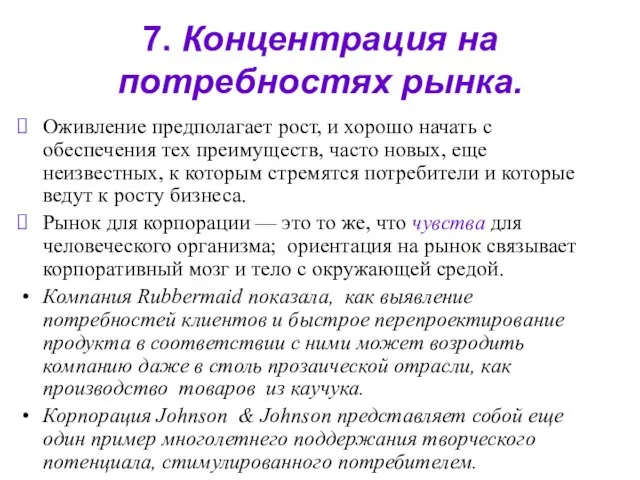 7. Концентрация на потребностях рынка.

Оживление предполагает рост, и хорошо начать с обеспечения тех преимуществ, часто новых, еще неизвестных, к которым стремятся потребители и которые ведут к росту бизнеса.

Рынок для корпорации — это то же, что чувства для человеческого организма; ориентация на рынок связывает корпоративный мозг и тело с окружающей средой.

• Компания Rubbermaid показала, как выявление потребностей клиентов и быстрое перепроектирование продукта в соответствии с ними может возродить компанию даже в столь прозаической отрасли, как производство товаров из каучука.

• Корпорация Johnson & Johnson представляет собой еще один пример многолетнего поддержания творческого потенциала, стимулированного потребителем.